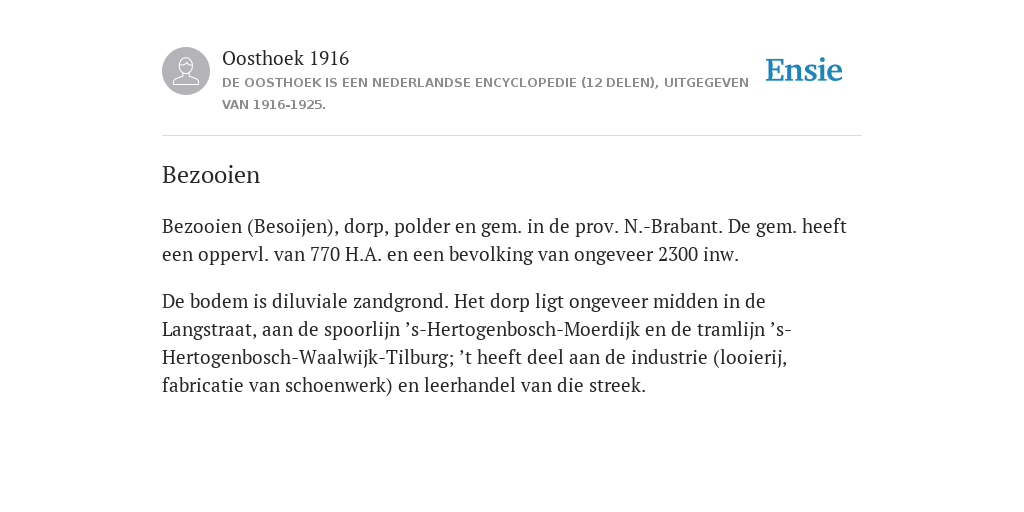 Oosthoek 1916
DE OOSTHOEK IS EEN NEDERLANDSE ENCYCLOPEDIE (12 DELEN), UITGEGEVEN VAN 1916-1925.

Ensie

Bezooien

Bezooien (Besoijen), dorp, polder en gem. in de prov. N.-Brabant. De gem. heeft een oppervl. van 770 H.A. en een bevolking van ongeveer 2300 inw.

De bodem is diluviale zandgrond. Het dorp ligt ongeveer midden in de Langstraat, aan de spoorlijn ’s-Hertogenbosch-Moerdijk en de tramlijn ’s-Hertogenbosch-Waalwijk-Tilburg; ’t heeft deel aan de industrie (looierij, fabricatie van schoenwerk) en leerhandel van die streek.